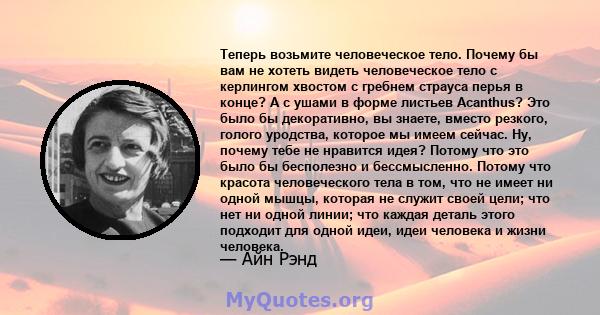 Теперь возьмите человеческое тело. Почему бы вам не хотеть видеть человеческое тело с керлингом хвостом с гребнем страуса перья в конце? А с ушами в форме листьев Acanthus? Это было бы декоративно, вы знаете, вместо резкого, голого уродства, которое мы имеем сейчас. Ну, почему тебе не нравится идея? Потому что это было бы бесполезно и бессмысленно. Потому что красота человеческого тела в том, что не имеет ни одной мышцы, которая не служит своей цели; что нет ни одной линии; что каждая деталь этого подходит для одной идеи, идеи человека и жизни человека.
— Айн Рэнд

MyQuotes.org